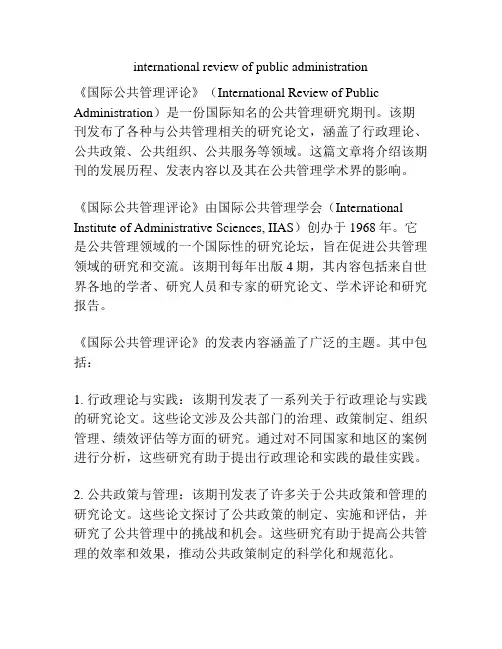 international review of public administration

《国际公共管理评论》（International Review of Public Administration）是一份国际知名的公共管理研究期刊。该期刊发布了各种与公共管理相关的研究论文，涵盖了行政理论、公共政策、公共组织、公共服务等领域。这篇文章将介绍该期刊的发展历程、发表内容以及其在公共管理学术界的影响。

《国际公共管理评论》由国际公共管理学会（International Institute of Administrative Sciences, IIAS）创办于 1968 年。它是公共管理领域的一个国际性的研究论坛，旨在促进公共管理领域的研究和交流。该期刊每年出版 4 期，其内容包括来自世界各地的学者、研究人员和专家的研究论文、学术评论和研究报告。

《国际公共管理评论》的发表内容涵盖了广泛的主题。其中包括：

1. 行政理论与实践：该期刊发表了一系列关于行政理论与实践的研究论文。这些论文涉及公共部门的治理、政策制定、组织管理、绩效评估等方面的研究。通过对不同国家和地区的案例进行分析，这些研究有助于提出行政理论和实践的最佳实践。

2. 公共政策与管理：该期刊发表了许多关于公共政策和管理的研究论文。这些论文探讨了公共政策的制定、实施和评估，并研究了公共管理中的挑战和机会。这些研究有助于提高公共管理的效率和效果，推动公共政策制定的科学化和规范化。